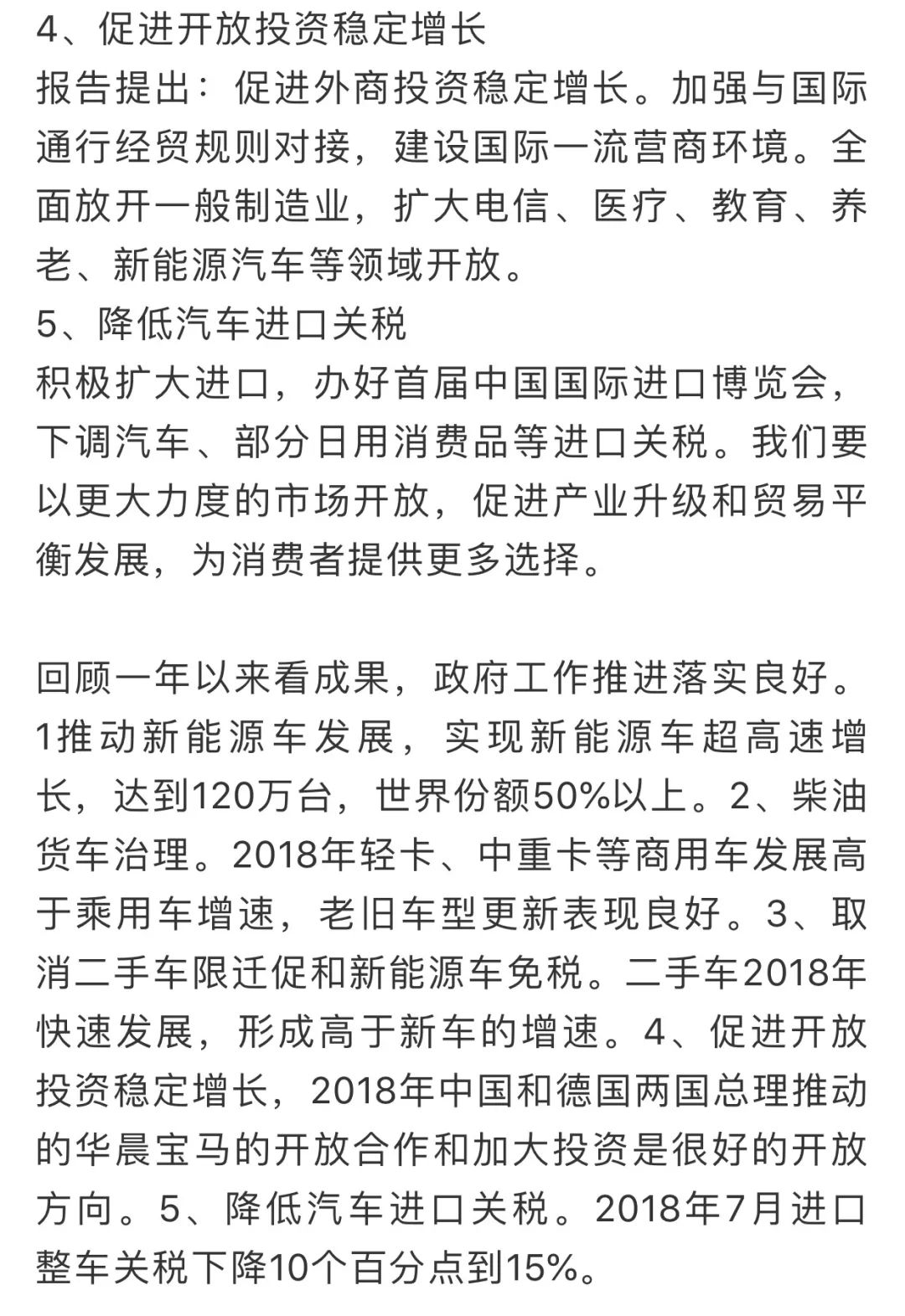 4、促进开放投资稳定增长
报告提出：促进外商投资稳定增长。加强与国际通行经贸规则对接，建设国际一流营商环境。全面放开一般制造业，扩大电信、医疗、教育、养老、新能源汽车等领域开放。
5、降低汽车进口关税
积极扩大进口，办好首届中国国际进口博览会，下调汽车、部分日用消费品等进口关税。我们要以更大力度的市场开放，促进产业升级和贸易平衡发展，为消费者提供更多选择。

回顾一年以来看成果，政府工作推进落实良好。1推动新能源车发展，实现新能源车超高速增长，达到120万台，世界份额50%以上。2、柴油货车治理。2018年轻卡、中重卡等商用车发展高于乘用车增速，老旧车型更新表现良好。3、取消二手车限迁促和新能源车免税。二手车2018年快速发展，形成高于新车的增速。4、促进开放投资稳定增长，2018年中国和德国两国总理推动的华晨宝马的开放合作和加大投资是很好的开放方向。5、降低汽车进口关税。2018年7月进口整车关税下降10个百分点到15%。